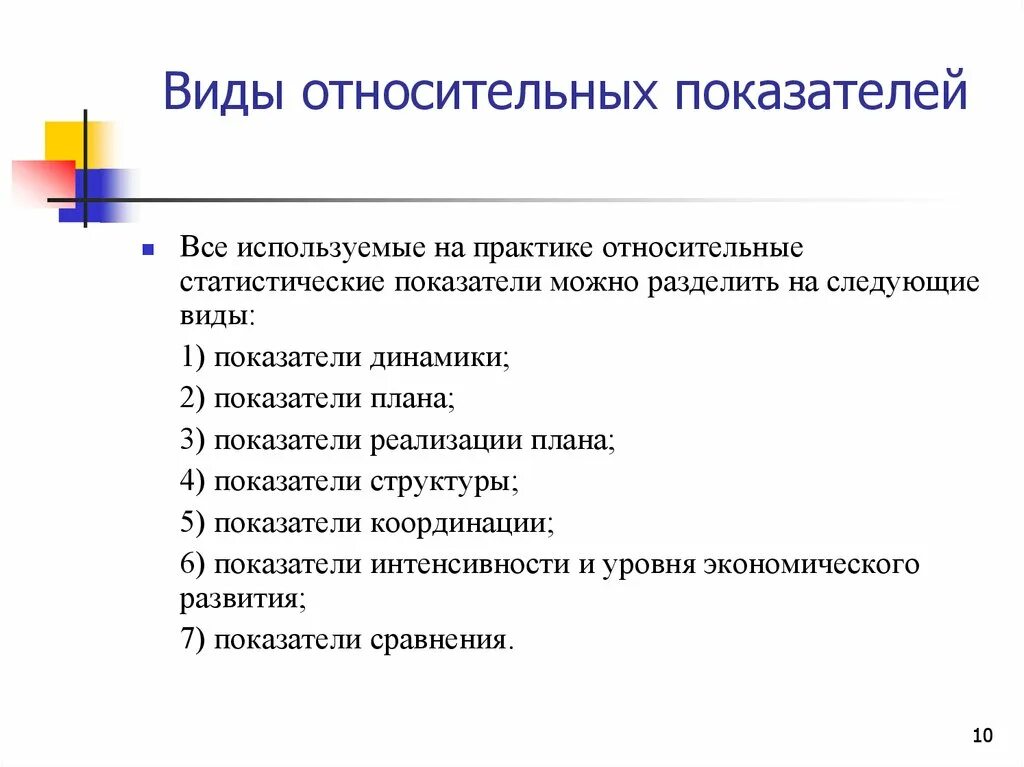 Виды относительных показателей

Все используемые на практике относительные статистические показатели можно разделить на следующие виды:

1) показатели динамики;

2) показатели плана;

3) показатели реализации плана;

4) показатели структуры;

5) показатели координации;

6) показатели интенсивности и уровня экономического развития;

7) показатели сравнения.

10